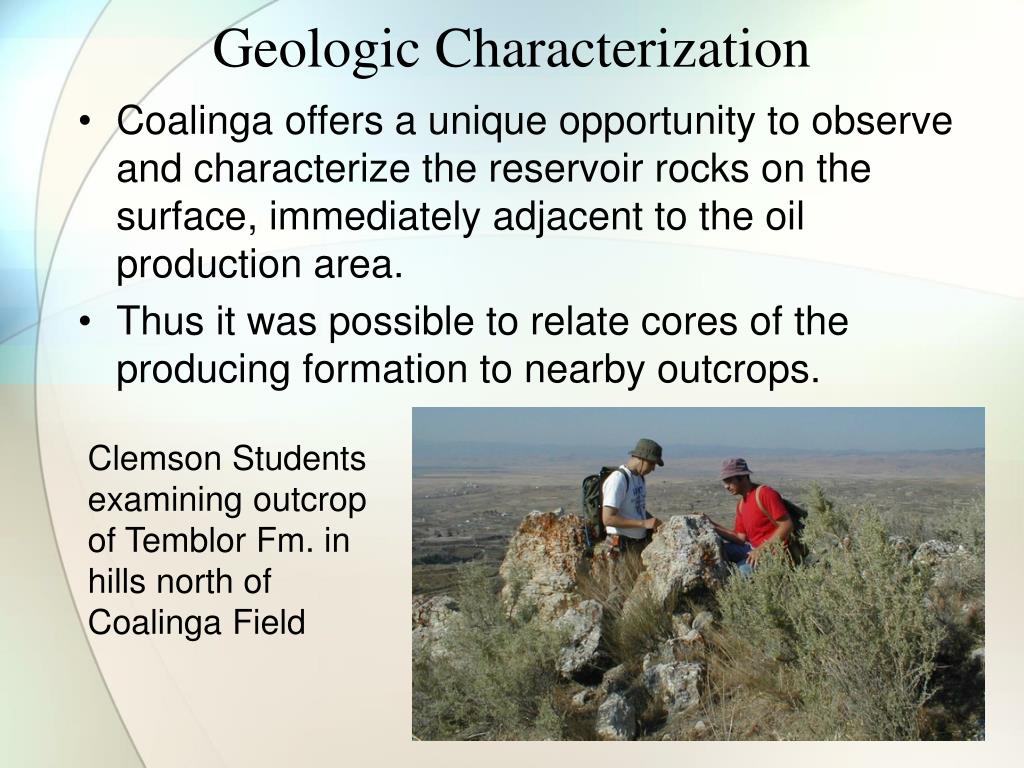 Geologic Characterization

• Coalinga offers a unique opportunity to observe and characterize the reservoir rocks on the surface, immediately adjacent to the oil production area.

• Thus it was possible to relate cores of the producing formation to nearby outcrops.

Clemson Students examining outcrop of Temblor Fm. in hills north of Coalinga Field